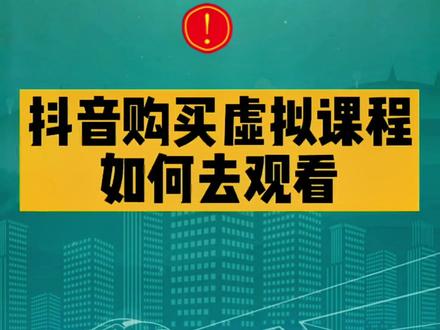 !

抖音购买虚拟课程
如何去观看